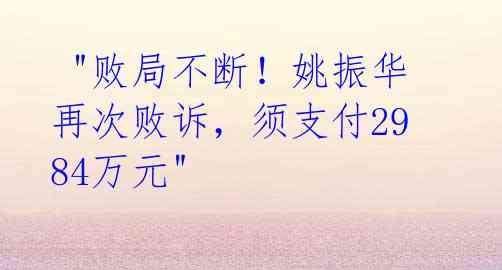 "败局不断！姚振华再次败诉，须支付2984万元"